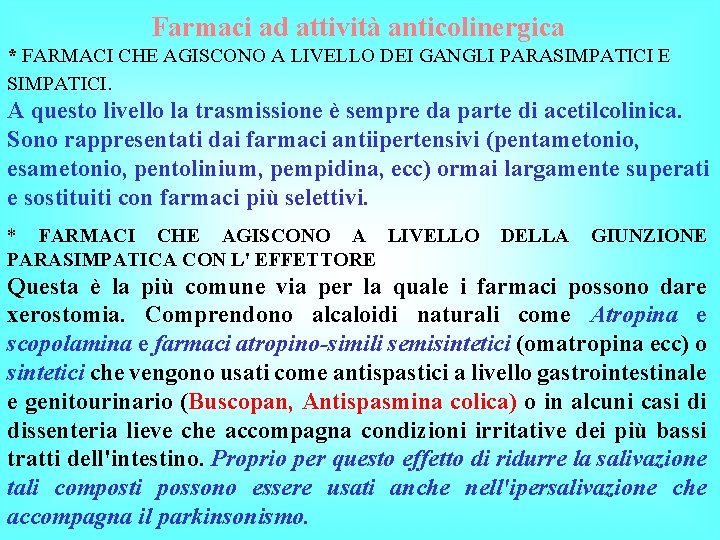 Farmaci ad attività anticolinergica

* FARMACI CHE AGISCONO A LIVELLO DEI GANGLI PARASIMPATICI E SIMPATICI.

A questo livello la trasmissione è sempre da parte di acetilcolinica. Sono rappresentati dai farmaci antiipertensivi (pentametonio, esametonio, pentolinium, pempidina, ecc) ormai largamente superati e sostituiti con farmaci più selettivi.

* FARMACI CHE AGISCONO A LIVELLO DELLA GIUNZIONE PARASIMPATICA CON L' EFFETTORE

Questa è la più comune via per la quale i farmaci possono dare xerostomia. Comprendono alcaloidi naturali come Atropina e scopolamina e farmaci atropino-simili semisintetici (omatropina ecc) o sintetici che vengono usati come antispastici a livello gastrointestinale e genitourinario (Buscopan, Antispasmina colica) o in alcuni casi di dissenteria lieve che accompagna condizioni irritative dei più bassi tratti dell'intestino. Proprio per questo effetto di ridurre la salivazione tali composti possono essere usati anche nell'ipersalivazione che accompagna il parkinsonismo.